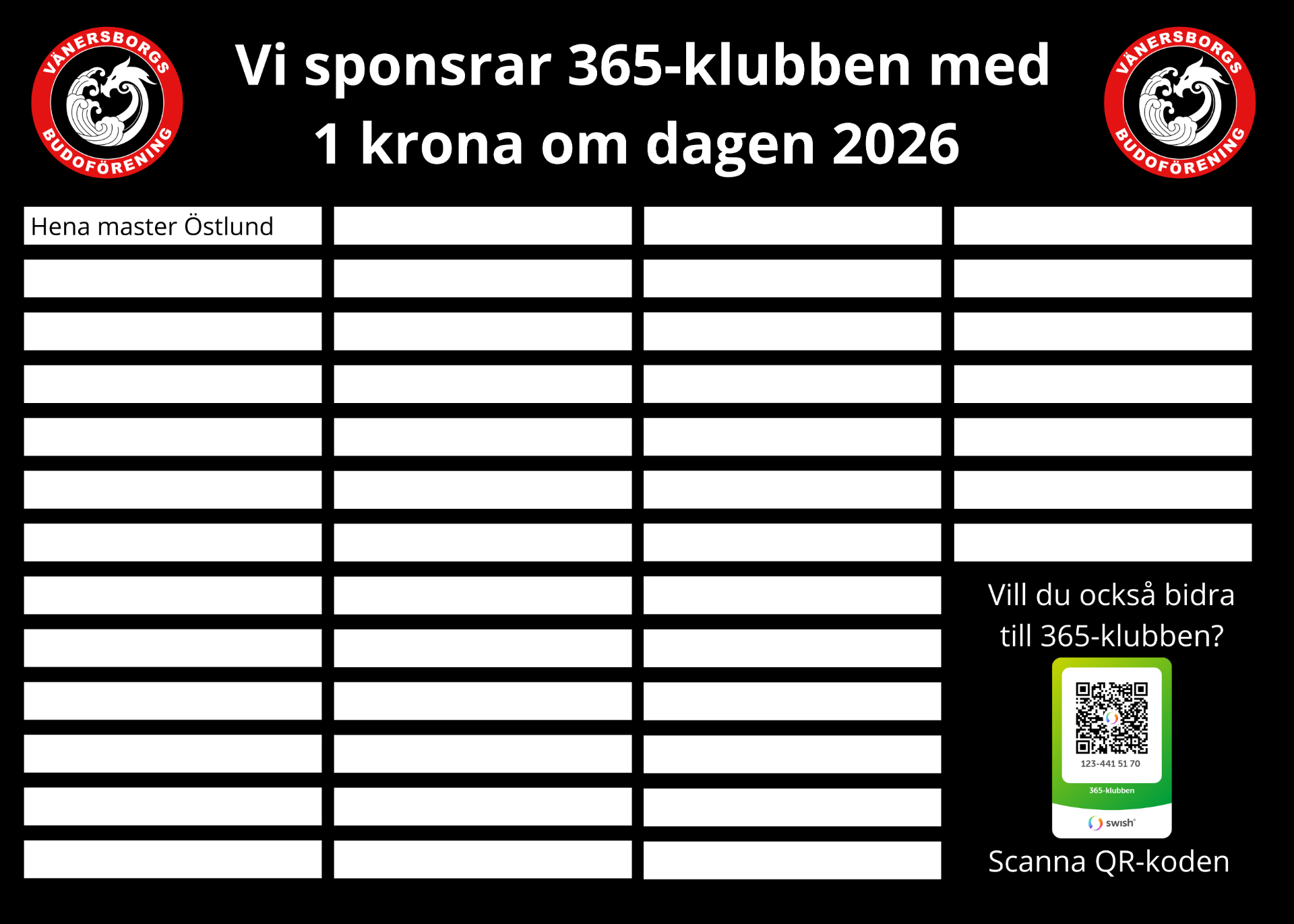 VÄNERSBORGS BUDOFÖRENING

Vi sponsrar 365-klubben med 1 krona om dagen 2026

VÄNERSBORGS BUDOFÖRENING

Hena master Östlund

Vill du också bidra till 365-klubben?

123-441 51 70

365-klubben

swish

Scanna QR-koden